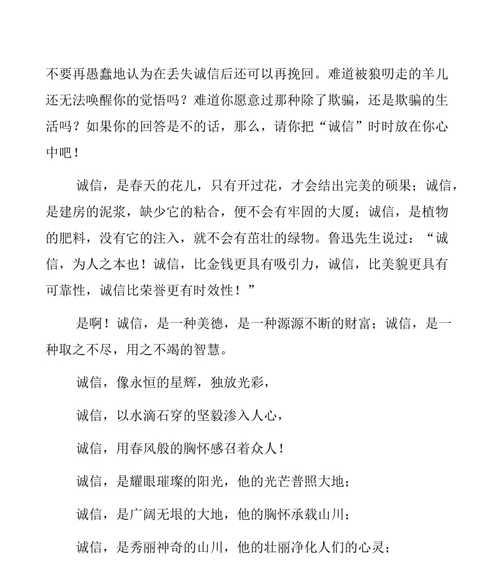 不要再愚蠢地认为在丢失诚信后还可以再挽回。难道被狼叼走的羊儿还无法唤醒你的觉悟吗？难道你愿意过那种除了欺骗，还是欺骗的生活吗？如果你的回答是不的话，那么，请你把“诚信”时时放在你心中吧！

诚信，是春天的花儿，只有开过花，才会结出完美的硕果；诚信，是建房的泥浆，缺少它的粘合，便不会有牢固的大厦；诚信，是植物的肥料，没有它的注入，就不会有茁壮的绿物。鲁迅先生说过：“诚信，为人之本也！诚信，比金钱更具有吸引力，诚信，比美貌更具有可靠性，诚信比荣誉更有时效性！”

是啊！诚信，是一种美德，是一种源源不断的财富；诚信，是一种取之不尽，用之不竭的智慧。

诚信，像永恒的星辉，独放光彩，

诚信，以水滴石穿的坚毅渗入人心，

诚信，用春风般的胸怀感召着众人！

诚信，是耀眼璀璨的阳光，他的光芒普照大地；

诚信，是广阔无垠的大地，他的胸怀承载山川；

诚信，是秀丽神奇的山川，他的壮丽净化人们的心灵；